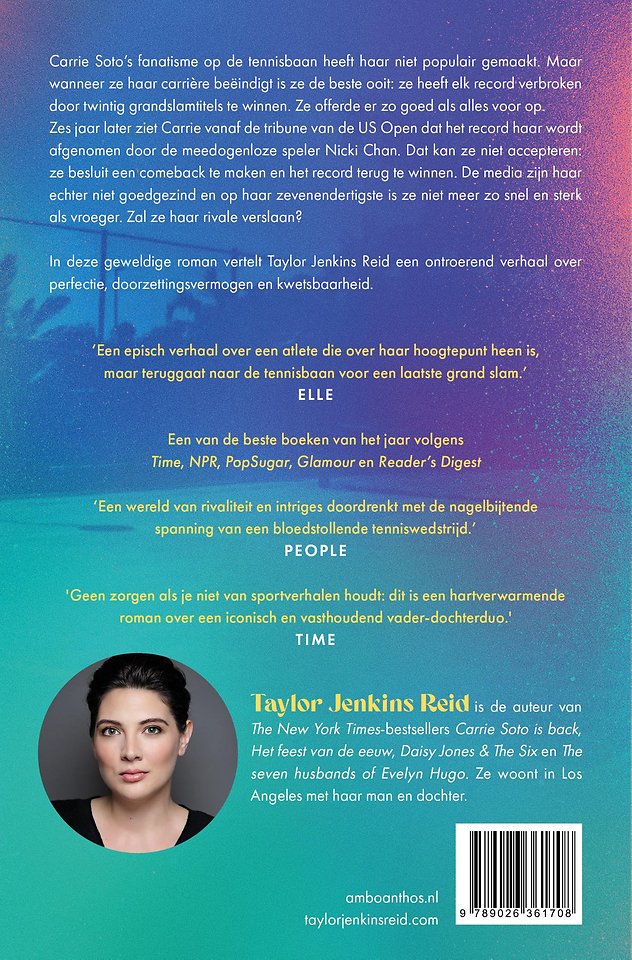 Carrie Soto's fanatisme op de tennisbaan heeft haar niet populair gemaakt. Maar wanneer ze haar carrière beëindigt is ze de beste ooit: ze heeft elk record verbroken door twintig grandslamtitels te winnen. Ze offerde er zo goed als alles voor op.
Zes jaar later ziet Carrie vanaf de tribune van de US Open dat het record haar wordt afgenomen door de meedogenloze speler Nicki Chan. Dat kan ze niet accepteren: ze besluit een comeback te maken en het record terug te winnen. De media zijn haar echter niet goedgezind en op haar zevenendertigste is ze niet meer zo snel en sterk als vroeger. Zal ze haar rivale verslaan?

In deze geweldige roman vertelt Taylor Jenkins Reid een ontroerend verhaal over perfectie, doorzettingsvermogen en kwetsbaarheid.

'Een episch verhaal over een atlete die over haar hoogtepunt heen is, maar teruggaat naar de tennisbaan voor een laatste grand slam.'
ELLE

Een van de beste boeken van het jaar volgens
Time, NPR, PopSugar, Glamour en Reader's Digest

'Een wereld van rivaliteit en intriges doordrenkt met de nagelbijtende spanning van een bloedstollende tenniswedstrijd.'
PEOPLE

'Geen zorgen als je niet van sportverhalen houdt: dit is een hartverwarmende roman over een iconisch en vasthoudend vader-dochterduo.'
TIME

Taylor Jenkins Reid is de auteur van The New York Times-bestsellers Carrie Soto is back, Het feest van de eeuw, Daisy Jones & The Six en The seven husbands of Evelyn Hugo. Ze woont in Los Angeles met haar man en dochter.

amboanthos.nl
taylorjenkinsreid.com

9 789026 361708